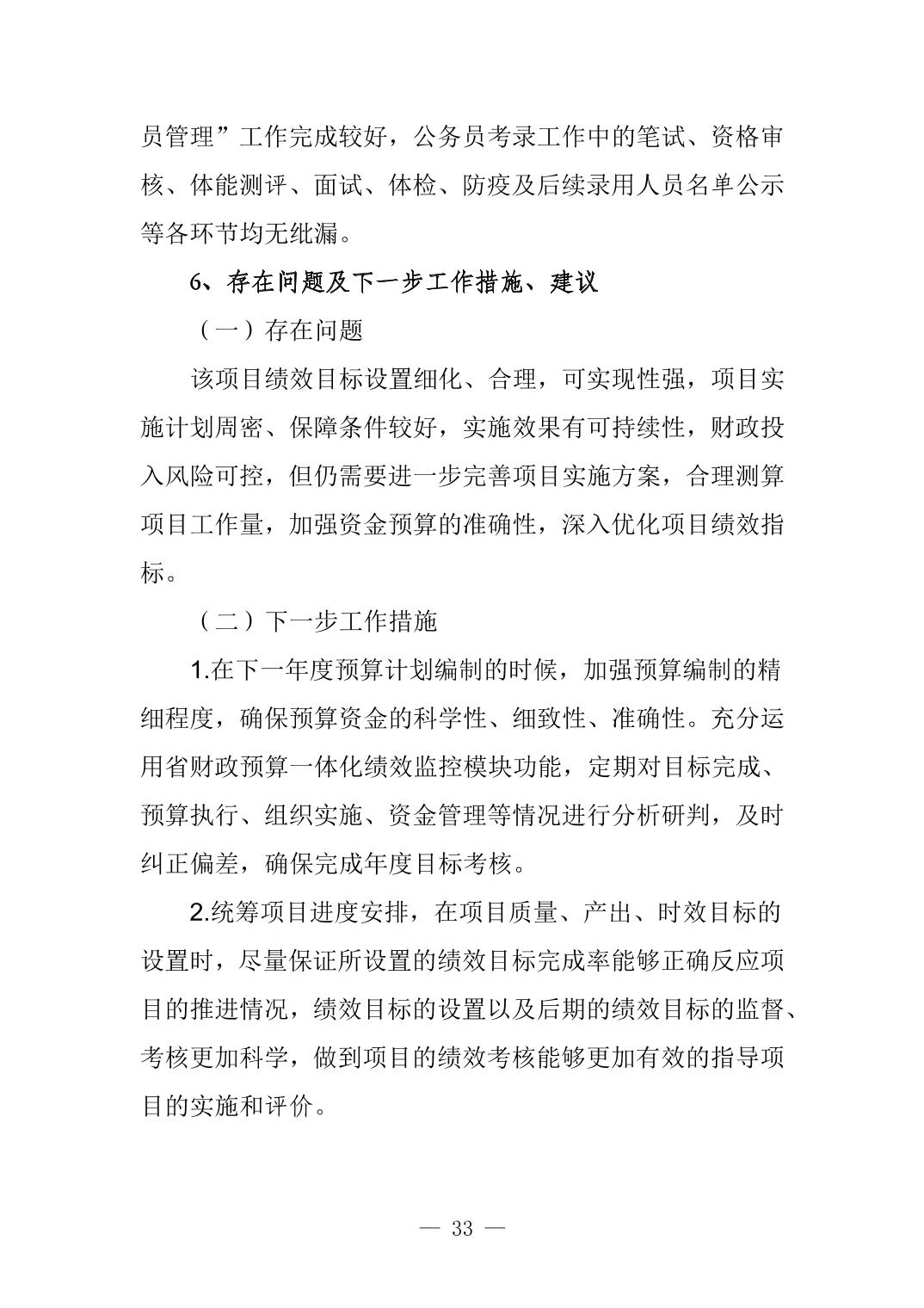 员管理”工作完成较好，公务员考录工作中的笔试、资格审核、体能测评、面试、体检、防疫及后续录用人员名单公示等各环节均无纰漏。

6、存在问题及下一步工作措施、建议

（一）存在问题

该项目绩效目标设置细化、合理，可实现性强，项目实施计划周密、保障条件较好，实施效果有可持续性，财政投入风险可控，但仍需要进一步完善项目实施方案，合理测算项目工作量，加强资金预算的准确性，深入优化项目绩效指标。

（二）下一步工作措施

1.在下一年度预算计划编制的时候，加强预算编制的精细程度，确保预算资金的科学性、细致性、准确性。充分运用省财政预算一体化绩效监控模块功能，定期对目标完成、预算执行、组织实施、资金管理等情况进行分析研判，及时纠正偏差，确保完成年度目标考核。

2.统筹项目进度安排，在项目质量、产出、时效目标的设置时，尽量保证所设置的绩效目标完成率能够正确反应项目的推进情况，绩效目标的设置以及后期的绩效目标的监督、考核更加科学，做到项目的绩效考核能够更加有效的指导项目的实施和评价。

— 33 —